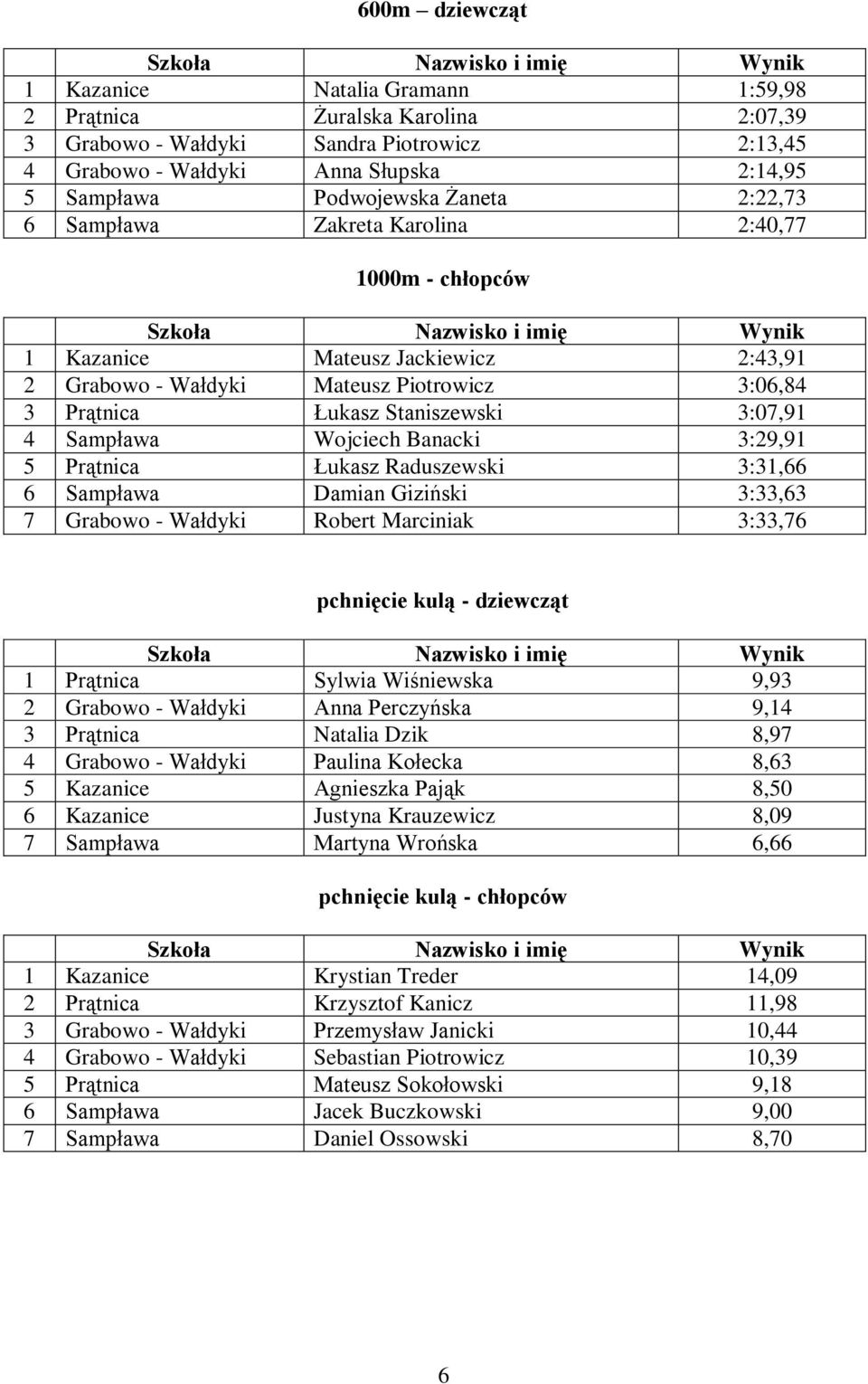 600m – dziewcząt

| | Szkoła | Nazwisko i imię | Wynik |
|---|---|---|---|
| 1 | Kazanice | Natalia Gramann | 1:59,98 |
| 2 | Prątnica | Żuralska Karolina | 2:07,39 |
| 3 | Grabowo - Wałdyki | Sandra Piotrowicz | 2:13,45 |
| 4 | Grabowo - Wałdyki | Anna Słupska | 2:14,95 |
| 5 | Sampława | Podwojewska Żaneta | 2:22,73 |
| 6 | Sampława | Zakreta Karolina | 2:40,77 |

1000m - chłopców

| | Szkoła | Nazwisko i imię | Wynik |
|---|---|---|---|
| 1 | Kazanice | Mateusz Jackiewicz | 2:43,91 |
| 2 | Grabowo - Wałdyki | Mateusz Piotrowicz | 3:06,84 |
| 3 | Prątnica | Łukasz Staniszewski | 3:07,91 |
| 4 | Sampława | Wojciech Banacki | 3:29,91 |
| 5 | Prątnica | Łukasz Raduszewski | 3:31,66 |
| 6 | Sampława | Damian Giziński | 3:33,63 |
| 7 | Grabowo - Wałdyki | Robert Marciniak | 3:33,76 |

pchnięcie kulą - dziewcząt

| | Szkoła | Nazwisko i imię | Wynik |
|---|---|---|---|
| 1 | Prątnica | Sylwia Wiśniewska | 9,93 |
| 2 | Grabowo - Wałdyki | Anna Perczyńska | 9,14 |
| 3 | Prątnica | Natalia Dzik | 8,97 |
| 4 | Grabowo - Wałdyki | Paulina Kołecka | 8,63 |
| 5 | Kazanice | Agnieszka Pająk | 8,50 |
| 6 | Kazanice | Justyna Krauzewicz | 8,09 |
| 7 | Sampława | Martyna Wrońska | 6,66 |

pchnięcie kulą - chłopców

| | Szkoła | Nazwisko i imię | Wynik |
|---|---|---|---|
| 1 | Kazanice | Krystian Treder | 14,09 |
| 2 | Prątnica | Krzysztof Kanicz | 11,98 |
| 3 | Grabowo - Wałdyki | Przemysław Janicki | 10,44 |
| 4 | Grabowo - Wałdyki | Sebastian Piotrowicz | 10,39 |
| 5 | Prątnica | Mateusz Sokołowski | 9,18 |
| 6 | Sampława | Jacek Buczkowski | 9,00 |
| 7 | Sampława | Daniel Ossowski | 8,70 |

6